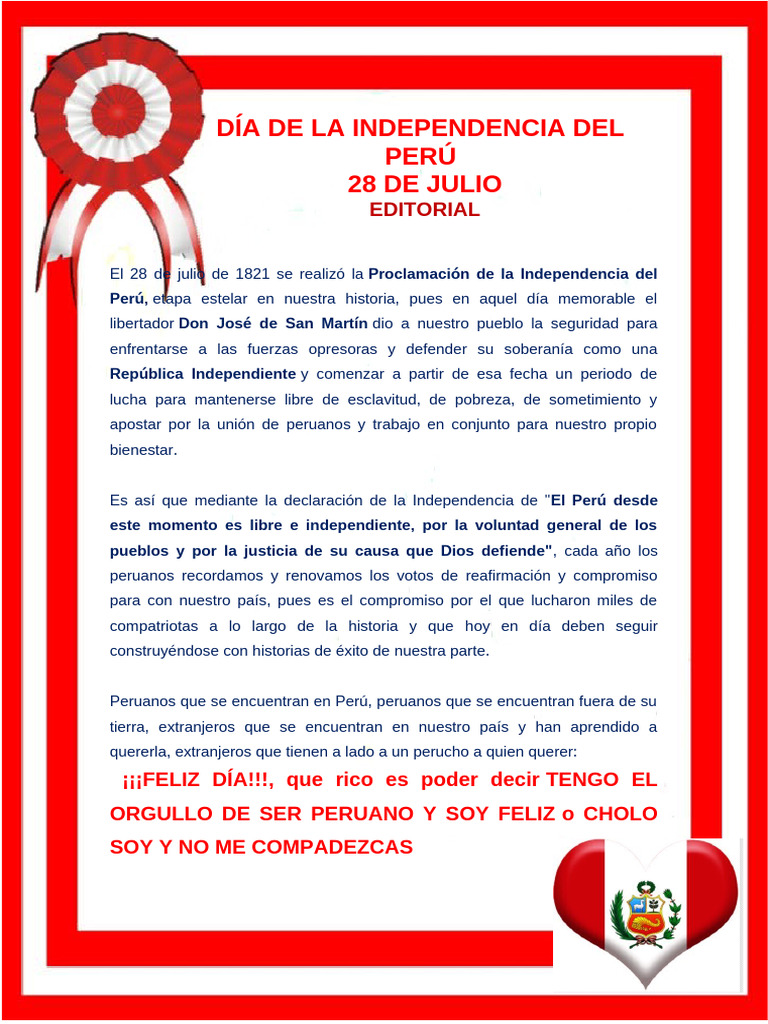 DÍA DE LA INDEPENDENCIA DEL PERÚ
28 DE JULIO
EDITORIAL

El 28 de julio de 1821 se realizó la Proclamación de la Independencia del Perú, etapa estelar en nuestra historia, pues en aquel día memorable el libertador Don José de San Martín dio a nuestro pueblo la seguridad para enfrentarse a las fuerzas opresoras y defender su soberanía como una República Independiente y comenzar a partir de esa fecha un periodo de lucha para mantenerse libre de esclavitud, de pobreza, de sometimiento y apostar por la unión de peruanos y trabajo en conjunto para nuestro propio bienestar.

Es así que mediante la declaración de la Independencia de "El Perú desde este momento es libre e independiente, por la voluntad general de los pueblos y por la justicia de su causa que Dios defiende", cada año los peruanos recordamos y renovamos los votos de reafirmación y compromiso para con nuestro país, pues es el compromiso por el que lucharon miles de compatriotas a lo largo de la historia y que hoy en día deben seguir construyéndose con historias de éxito de nuestra parte.

Peruanos que se encuentran en Perú, peruanos que se encuentran fuera de su tierra, extranjeros que se encuentran en nuestro país y han aprendido a quererla, extranjeros que tienen a lado a un perucho a quien querer:

¡¡¡FELIZ DÍA!!!, que rico es poder decir TENGO EL ORGULLO DE SER PERUANO Y SOY FELIZ o CHOLO SOY Y NO ME COMPADEZCAS